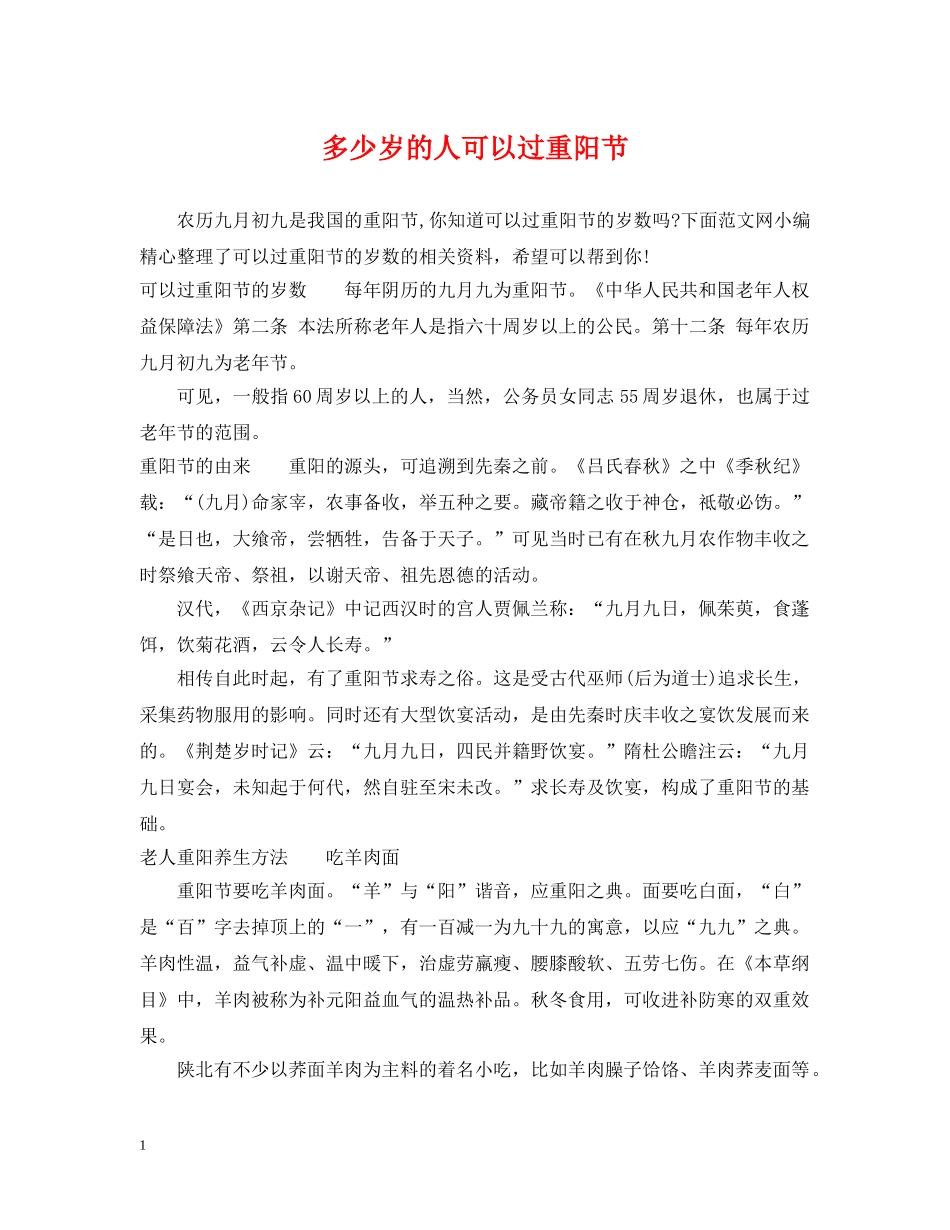 多少岁的人可以过重阳节

农历九月初九是我国的重阳节,你知道可以过重阳节的岁数吗?下面范文网小编精心整理了可以过重阳节的岁数的相关资料，希望可以帮到你!

可以过重阳节的岁数　　每年阴历的九月九为重阳节。《中华人民共和国老年人权益保障法》第二条 本法所称老年人是指六十周岁以上的公民。第十二条 每年农历九月初九为老年节。

可见，一般指60周岁以上的人，当然，公务员女同志55周岁退休，也属于过老年节的范围。

重阳节的由来　　重阳的源头，可追溯到先秦之前。《吕氏春秋》之中《季秋纪》载：“(九月)命家宰，农事备收，举五种之要。藏帝籍之收于神仓，祗敬必饬。”“是日也，大飨帝，尝牺牲，告备于天子。”可见当时已有在秋九月农作物丰收之时祭飨天帝、祭祖，以谢天帝、祖先恩德的活动。

汉代，《西京杂记》中记西汉时的宫人贾佩兰称：“九月九日，佩茱萸，食蓬饵，饮菊花酒，云令人长寿。”

相传自此时起，有了重阳节求寿之俗。这是受古代巫师(后为道士)追求长生，采集药物服用的影响。同时还有大型饮宴活动，是由先秦时庆丰收之宴饮发展而来的。《荆楚岁时记》云：“九月九日，四民并籍野饮宴。”隋杜公瞻注云：“九月九日宴会，未知起于何代，然自驻至宋未改。”求长寿及饮宴，构成了重阳节的基础。

老人重阳养生方法　　吃羊肉面

重阳节要吃羊肉面。“羊”与“阳”谐音，应重阳之典。面要吃白面，“白”是“百”字去掉顶上的“一”，有一百减一为九十九的寓意，以应“九九”之典。羊肉性温，益气补虚、温中暖下，治虚劳羸瘦、腰膝酸软、五劳七伤。在《本草纲目》中，羊肉被称为补元阳益血气的温热补品。秋冬食用，可收进补防寒的双重效果。

陕北有不少以荞面羊肉为主料的着名小吃，比如羊肉臊子饸饹、羊肉荞麦面等。

1